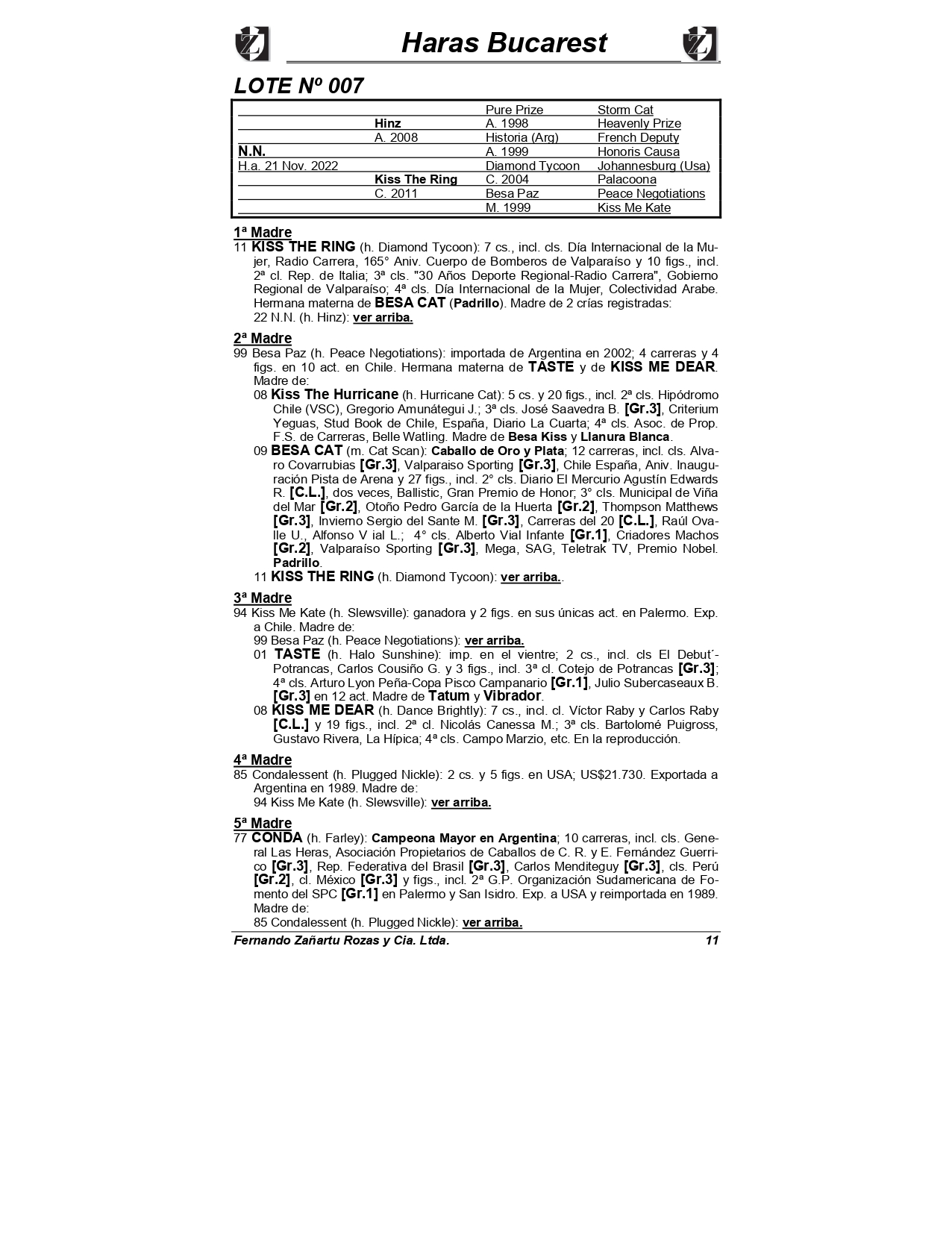 Haras Bucarest

LOTE Nº 007

| | | | |
|---|---|---|---|
| | | Pure Prize | Storm Cat |
| | Hinz | A. 1998 | Heavenly Prize |
| | A. 2008 | Historia (Arg) | French Deputy |
| N.N. | | A. 1999 | Honoris Causa |
| H.a. 21 Nov. 2022 | | Diamond Tycoon | Johannesburg (Usa) |
| | Kiss The Ring | C. 2004 | Palacoona |
| | C. 2011 | Besa Paz | Peace Negotiations |
| | | M. 1999 | Kiss Me Kate |

1ª Madre
11 KISS THE RING (h. Diamond Tycoon): 7 cs., incl. cls. Día Internacional de la Mujer, Radio Carrera, 165° Aniv. Cuerpo de Bomberos de Valparaíso y 10 figs., incl. 2ª cl. Rep. de Italia; 3ª cls. "30 Años Deporte Regional-Radio Carrera", Gobierno Regional de Valparaíso; 4ª cls. Día Internacional de la Mujer, Colectividad Arabe. Hermana materna de BESA CAT (Padrillo). Madre de 2 crías registradas:
22 N.N. (h. Hinz): ver arriba.

2ª Madre
99 Besa Paz (h. Peace Negotiations): importada de Argentina en 2002; 4 carreras y 4 figs. en 10 act. en Chile. Hermana materna de TASTE y de KISS ME DEAR. Madre de:
08 Kiss The Hurricane (h. Hurricane Cat): 5 cs. y 20 figs., incl. 2ª cls. Hipódromo Chile (VSC), Gregorio Amunátegui J.; 3ª cls. José Saavedra B. [Gr.3], Criterium Yeguas, Stud Book de Chile, España, Diario La Cuarta; 4ª cls. Asoc. de Prop. F.S. de Carreras, Belle Watling. Madre de Besa Kiss y Llanura Blanca.
09 BESA CAT (m. Cat Scan): Caballo de Oro y Plata; 12 carreras, incl. cls. Alvaro Covarrubias [Gr.3], Valparaiso Sporting [Gr.3], Chile España, Aniv. Inauguración Pista de Arena y 27 figs., incl. 2° cls. Diario El Mercurio Agustín Edwards R. [C.L.], dos veces, Ballistic, Gran Premio de Honor; 3° cls. Municipal de Viña del Mar [Gr.2], Otoño Pedro García de la Huerta [Gr.2], Thompson Matthews [Gr.3], Invierno Sergio del Sante M. [Gr.3], Carreras del 20 [C.L.], Raúl Ovalle U., Alfonso V ial L.; 4° cls. Alberto Vial Infante [Gr.1], Criadores Machos [Gr.2], Valparaíso Sporting [Gr.3], Mega, SAG, Teletrak TV, Premio Nobel. Padrillo.
11 KISS THE RING (h. Diamond Tycoon): ver arriba..

3ª Madre
94 Kiss Me Kate (h. Slewsville): ganadora y 2 figs. en sus únicas act. en Palermo. Exp. a Chile. Madre de:
99 Besa Paz (h. Peace Negotiations): ver arriba.
01 TASTE (h. Halo Sunshine): imp. en el vientre; 2 cs., incl. cls El Debut´-Potrancas, Carlos Cousiño G. y 3 figs., incl. 3ª cl. Cotejo de Potrancas [Gr.3]; 4ª cls. Arturo Lyon Peña-Copa Pisco Campanario [Gr.1], Julio Subercaseaux B. [Gr.3] en 12 act. Madre de Tatum y Vibrador.
08 KISS ME DEAR (h. Dance Brightly): 7 cs., incl. cl. Víctor Raby y Carlos Raby [C.L.] y 19 figs., incl. 2ª cl. Nicolás Canessa M.; 3ª cls. Bartolomé Puigross, Gustavo Rivera, La Hípica; 4ª cls. Campo Marzio, etc. En la reproducción.

4ª Madre
85 Condalessent (h. Plugged Nickle): 2 cs. y 5 figs. en USA; US$21.730. Exportada a Argentina en 1989. Madre de:
94 Kiss Me Kate (h. Slewsville): ver arriba.

5ª Madre
77 CONDA (h. Farley): Campeona Mayor en Argentina; 10 carreras, incl. cls. General Las Heras, Asociación Propietarios de Caballos de C. R. y E. Fernández Guerrico [Gr.3], Rep. Federativa del Brasil [Gr.3], Carlos Menditeguy [Gr.3], cls. Perú [Gr.2], cl. México [Gr.3] y figs., incl. 2ª G.P. Organización Sudamericana de Fomento del SPC [Gr.1] en Palermo y San Isidro. Exp. a USA y reimportada en 1989. Madre de:
85 Condalessent (h. Plugged Nickle): ver arriba.

Fernando Zañartu Rozas y Cia. Ltda. 11